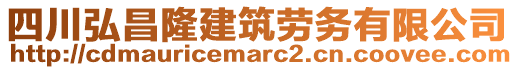 四川弘昌隆建筑劳务有限公司
http://cdmauricemarc2.cn.coovee.com